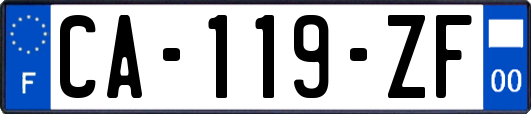 F
CA-119-ZF
00